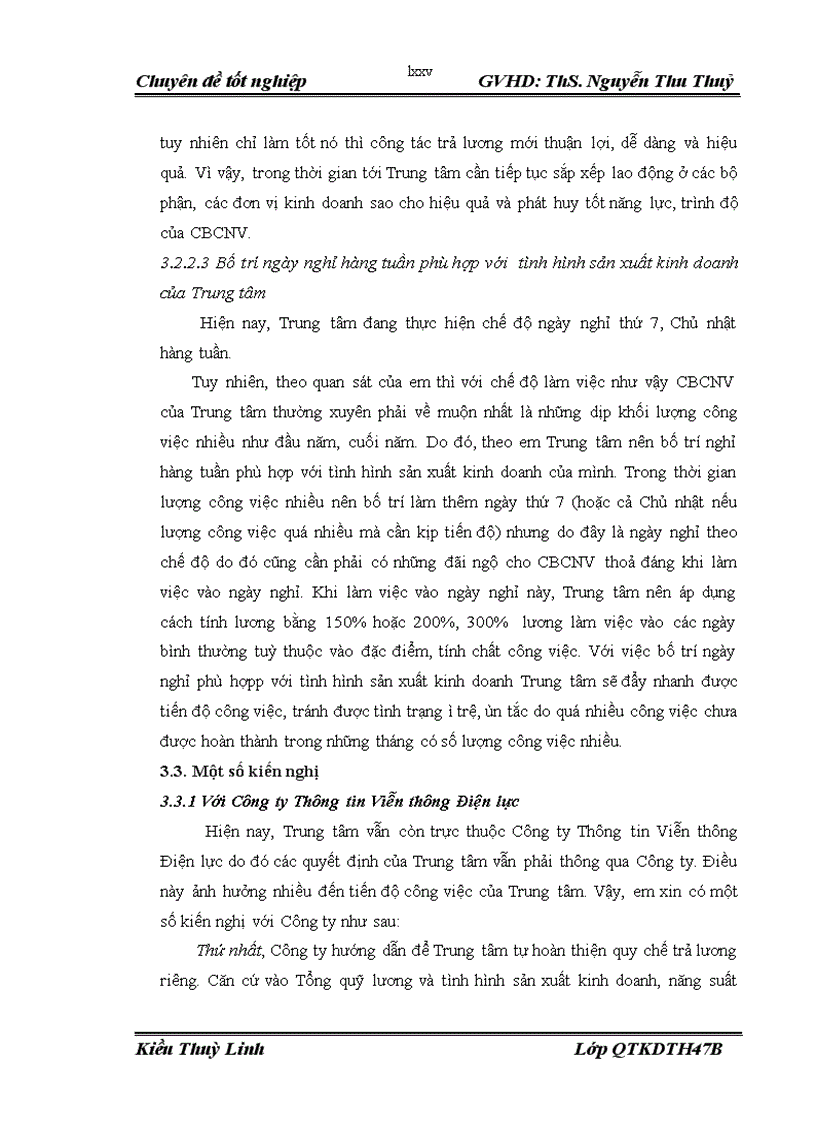 Chuyên đề tốt nghiệp

lxxv

GVHD: ThS. Nguyễn Thu Thuỷ

tuy nhiên chỉ làm tốt nó thì công tác trả lương mới thuận lợi, dễ dàng và hiệu quả. Vì vậy, trong thời gian tới Trung tâm cần tiếp tục sắp xếp lao động ở các bộ phận, các đơn vị kinh doanh sao cho hiệu quả và phát huy tốt năng lực, trình độ của CBCNV.

3.2.2.3 Bố trí ngày nghỉ hàng tuần phù hợp với tình hình sản xuất kinh doanh của Trung tâm

Hiện nay, Trung tâm đang thực hiện chế độ ngày nghỉ thứ 7, Chủ nhật hàng tuần.

Tuy nhiên, theo quan sát của em thì với chế độ làm việc như vậy CBCNV của Trung tâm thường xuyên phải về muộn nhất là những dịp khối lượng công việc nhiều như đầu năm, cuối năm. Do đó, theo em Trung tâm nên bố trí nghỉ hàng tuần phù hợp với tình hình sản xuất kinh doanh của mình. Trong thời gian lượng công việc nhiều nên bố trí làm thêm ngày thứ 7 (hoặc cả Chủ nhật nếu lượng công việc quá nhiều mà cần kịp tiến độ) nhưng do đây là ngày nghỉ theo chế độ do đó cũng cần phải có những đãi ngộ cho CBCNV thoả đáng khi làm việc vào ngày nghỉ. Khi làm việc vào ngày nghỉ này, Trung tâm nên áp dụng cách tính lương bằng 150% hoặc 200%, 300% lương làm việc vào các ngày bình thường tuỳ thuộc vào đặc điểm, tính chất công việc. Với việc bố trí ngày nghỉ phù hợpp với tình hình sản xuất kinh doanh Trung tâm sẽ đẩy nhanh được tiến độ công việc, tránh được tình trạng ì trệ, ùn tắc do quá nhiều công việc chưa được hoàn thành trong những tháng có số lượng công việc nhiều.

3.3. Một số kiến nghị

3.3.1 Với Công ty Thông tin Viễn thông Điện lực

Hiện nay, Trung tâm vẫn còn trực thuộc Công ty Thông tin Viễn thông Điện lực do đó các quyết định của Trung tâm vẫn phải thông qua Công ty. Điều này ảnh hưởng nhiều đến tiến độ công việc của Trung tâm. Vậy, em xin có một số kiến nghị với Công ty như sau:

Thứ nhất, Công ty hướng dẫn để Trung tâm tự hoàn thiện quy chế trả lương riêng. Căn cứ vào Tổng quỹ lương và tình hình sản xuất kinh doanh, năng suất

Kiều Thuỳ Linh

Lớp QTKDTH47B